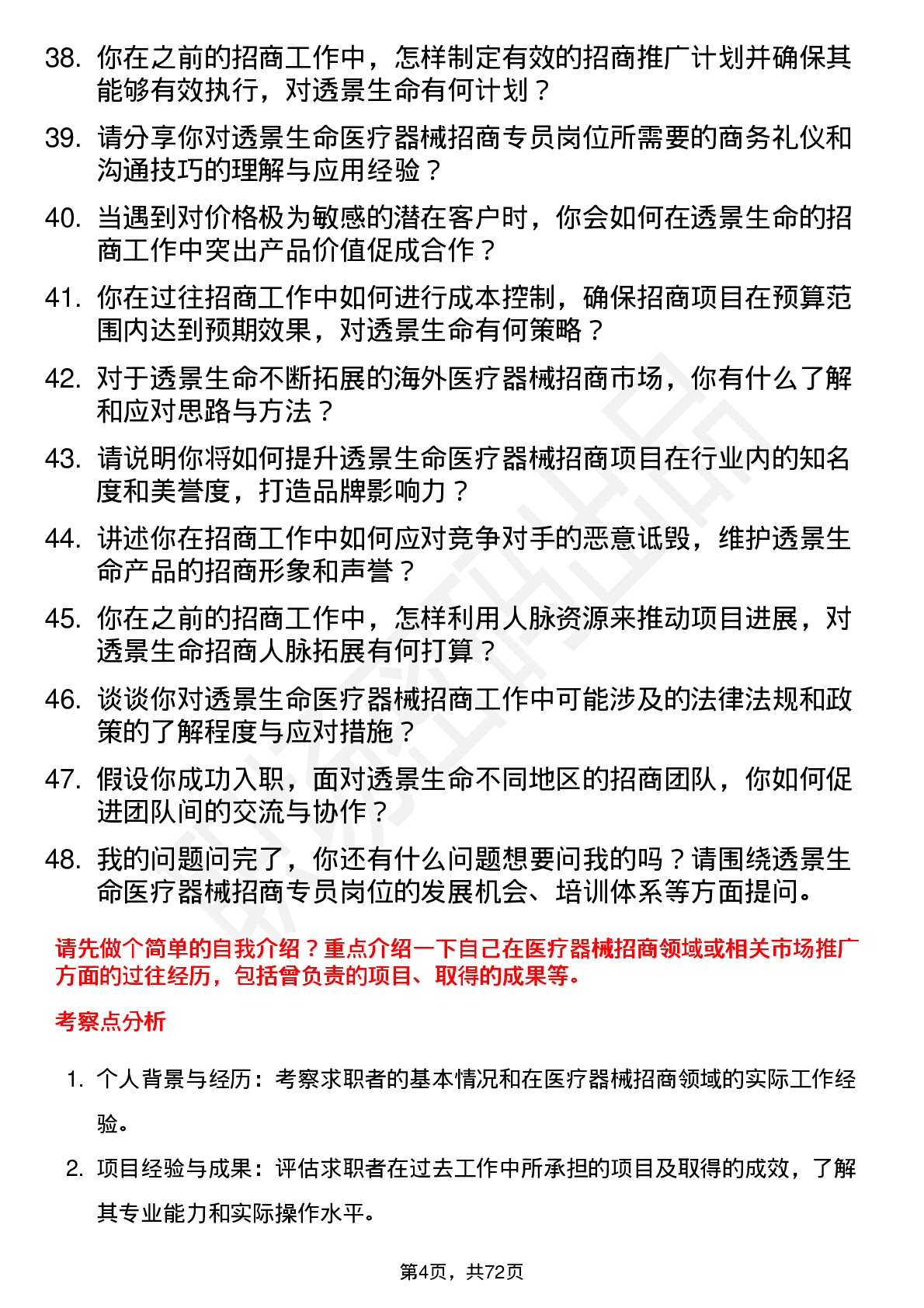 38. 你在之前的招商工作中，怎样制定有效的招商推广计划并确保其能够有效执行，对透景生命有何计划？

39. 请分享你对透景生命医疗器械招商专员岗位所需要的商务礼仪和沟通技巧的理解与应用经验？

40. 当遇到对价格极为敏感的潜在客户时，你会如何在透景生命的招商工作中突出产品价值促成合作？

41. 你在过往招商工作中如何进行成本控制，确保招商项目在预算范围内达到预期效果，对透景生命有何策略？

42. 对于透景生命不断拓展的海外医疗器械招商市场，你有什么了解和应对思路与方法？

43. 请说明你将如何提升透景生命医疗器械招商项目在行业内的知名度和美誉度，打造品牌影响力？

44. 讲述你在招商工作中如何应对竞争对手的恶意诋毁，维护透景生命产品的招商形象和声誉？

45. 你在之前的招商工作中，怎样利用人脉资源来推动项目进展，对透景生命招商人脉拓展有何打算？

46. 谈谈你对透景生命医疗器械招商工作中可能涉及的法律法规和政策的了解程度与应对措施？

47. 假设你成功入职，面对透景生命不同地区的招商团队，你如何促进团队间的交流与协作？

48. 我的问题问完了，你还有什么问题想要问我的吗？请围绕透景生命医疗器械招商专员岗位的发展机会、培训体系等方面提问。

请先做个简单的自我介绍？重点介绍一下自己在医疗器械招商领域或相关市场推广方面的过往经历，包括曾负责的项目、取得的成果等。

考察点分析

1. 个人背景与经历：考察求职者的基本情况和在医疗器械招商领域的实际工作经验。

2. 项目经验与成果：评估求职者在过去工作中所承担的项目及取得的成效，了解其专业能力和实际操作水平。

第4页，共72页